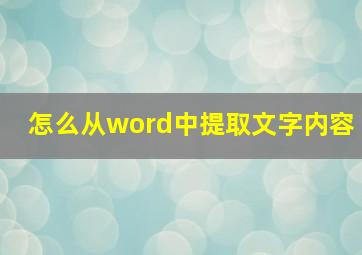 怎么从word中提取文字内容